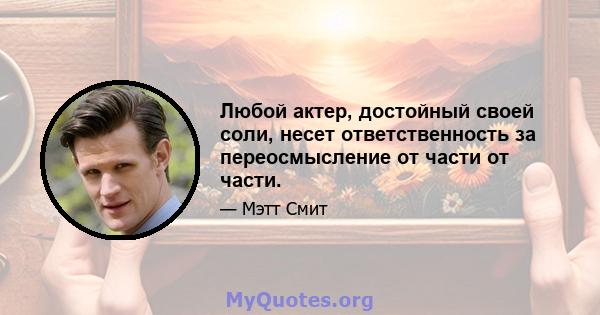 Любой актер, достойный своей соли, несет ответственность за переосмысление от части от части.

— Мэтт Смит

MyQuotes.org